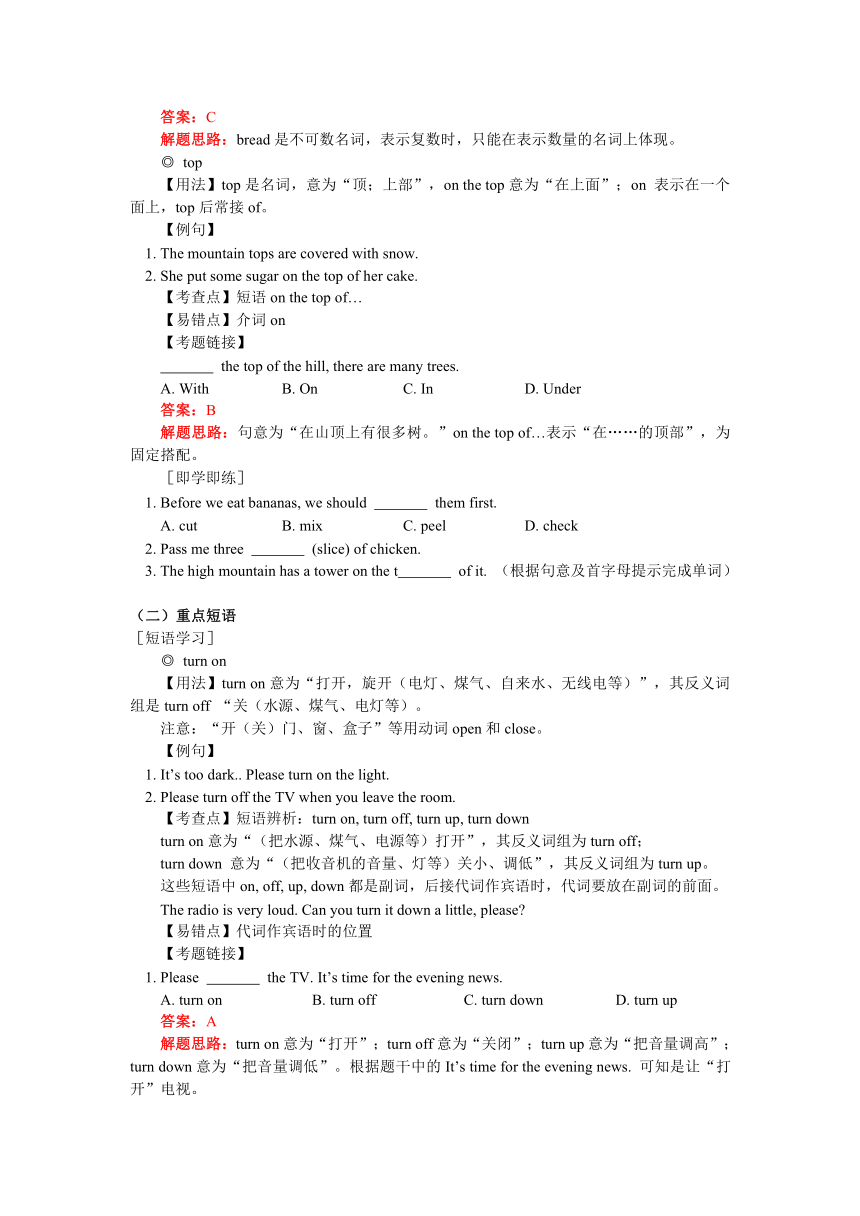 答案：C

解题思路：bread 是不可数名词，表示复数时，只能在表示数量的名词上体现。

◎ top

【用法】top 是名词，意为“顶；上部”，on the top 意为“在上面”；on 表示在一个面上，top 后常接 of。

【例句】

1. The mountain tops are covered with snow.
2. She put some sugar on the top of her cake.

【考查点】短语 on the top of…

【易错点】介词 on

【考题链接】

_______ the top of the hill, there are many trees.

A. With B. On C. In D. Under

答案：B

解题思路：句意为“在山顶上有很多树。”on the top of…表示“在……的顶部”，为固定搭配。

［即学即练］

1. Before we eat bananas, we should _______ them first.

A. cut B. mix C. peel D. check

2. Pass me three _______ (slice) of chicken.

3. The high mountain has a tower on the t_______ of it. （根据句意及首字母提示完成单词）

（二）重点短语

［短语学习］

◎ turn on

【用法】turn on 意为“打开，旋开（电灯、煤气、自来水、无线电等）”，其反义词组是 turn off “关（水源、煤气、电灯等）。

注意：“开（关）门、窗、盒子”等用动词 open 和 close。

【例句】

1. It’s too dark.. Please turn on the light.
2. Please turn off the TV when you leave the room.

【考查点】短语辨析：turn on, turn off, turn up, turn down

turn on 意为“（把水源、煤气、电源等）打开”，其反义词组为 turn off；

turn down 意为“（把收音机的音量、灯等）关小、调低”，其反义词组为 turn up。

这些短语中 on, off, up, down 都是副词，后接代词作宾语时，代词要放在副词的前面。

The radio is very loud. Can you turn it down a little, please?

【易错点】代词作宾语时的位置

【考题链接】

1. Please _______ the TV. It’s time for the evening news.

A. turn on B. turn off C. turn down D. turn up

答案：A

解题思路：turn on 意为“打开”；turn off 意为“关闭”；turn up 意为“把音量调高”；turn down 意为“把音量调低”。根据题干中的 It’s time for the evening news. 可知是让“打开”电视。